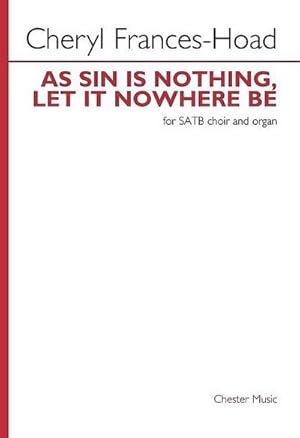 Cheryl Frances-Hoad

AS SIN IS NOTHING, LET IT NOWHERE BE

for SATB choir and organ

Chester Music